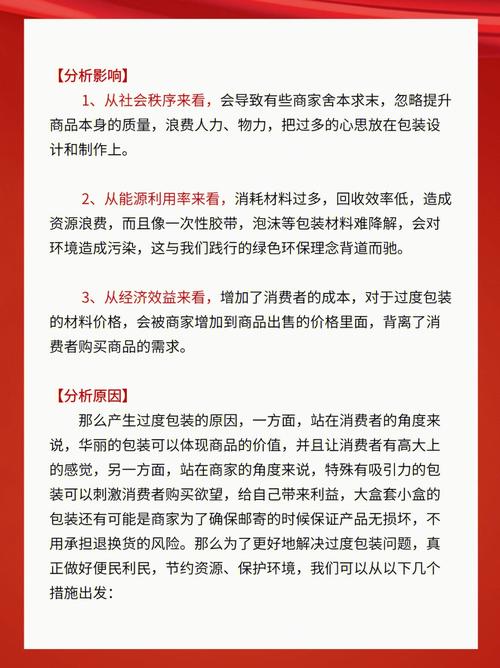 【分析影响】

1、从社会秩序来看，会导致有些商家舍本求末，忽略提升商品本身的质量，浪费人力、物力，把过多的心思放在包装设计和制作上。

2、从能源利用率来看，消耗材料过多，回收效率低，造成资源浪费，而且像一次性胶带，泡沫等包装材料难降解，会对环境造成污染，这与我们践行的绿色环保理念背道而驰。

3、从经济效益来看，增加了消费者的成本，对于过度包装的材料价格，会被商家增加到商品出售的价格里面，背离了消费者购买商品的需求。

【分析原因】

那么产生过度包装的原因，一方面，站在消费者的角度来说，华丽的包装可以体现商品的价值，并且让消费者有高大上的感觉，另一方面，站在商家的角度来说，特殊有吸引力的包装可以刺激消费者购买欲望，给自己带来利益，大盒套小盒的包装还有可能是商家为了确保邮寄的时候保证产品无损坏，不用承担退换货的风险。那么为了更好地解决过度包装问题，真正做好便民利民，节约资源、保护环境，我们可以从以下几个措施出发：